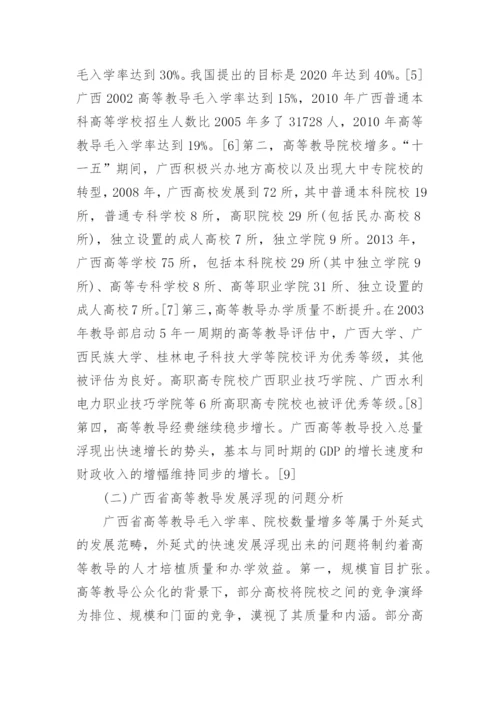 毛入学率达到30%。我国提出的目标是2020年达到40%。[5]广西2002高等教导毛入学率达到15%，2010年广西普通本科高等学校招生人数比2005年多了31728人，2010年高等教导毛入学率达到19%。[6]第二，高等教导院校增多。“十一五”期间，广西积极兴办地方高校以及出现大中专院校的转型，2008年，广西高校发展到72所，其中普通本科院校19所，普通专科学校8所，高职院校29所(包括民办高校8所)，独立设置的成人高校7所，独立学院9所。2013年，广西高等学校75所，包括本科院校29所(其中独立学院9所)、高等专科学校8所、高等职业学院31所、独立设置的成人高校7所。[7]第三，高等教导办学质量不断提升。在2003年教导部启动5年一周期的高等教导评估中，广西大学、广西民族大学、桂林电子科技大学等院校评为优秀等级，其他被评估为良好。高职高专院校广西职业技巧学院、广西水利电力职业技巧学院等6所高职高专院校也被评优秀等级。[8]第四，高等教导经费继续稳步增长。广西高等教导投入总量浮现出快速增长的势头，基本与同时期的GDP的增长速度和财政收入的增幅维持同步的增长。[9]

(二)广西省高等教导发展浮现的问题分析

广西省高等教导毛入学率、院校数量增多等属于外延式的发展范畴，外延式的快速发展浮现出来的问题将制约着高等教导的人才培植质量和办学效益。第一，规模盲目扩张。高等教导公众化的背景下，部分高校将院校之间的竞争演绎为排位、规模和门面的竞争，漠视了其质量和内涵。部分高